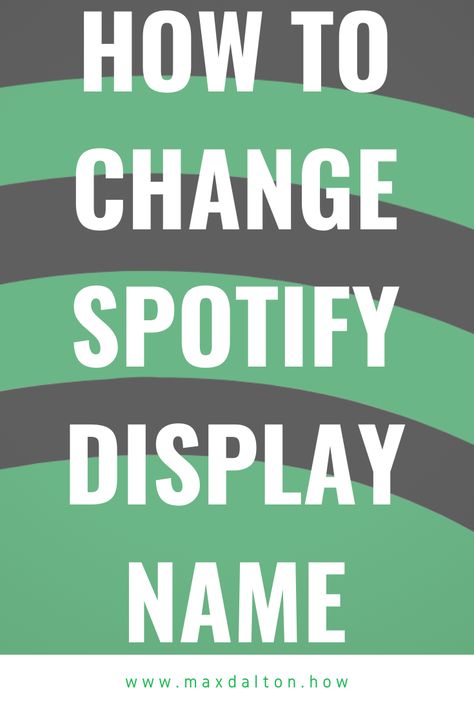 HOW TO CHANGE SPOTIFY DISPLAY NAME

www.maxdalton.how